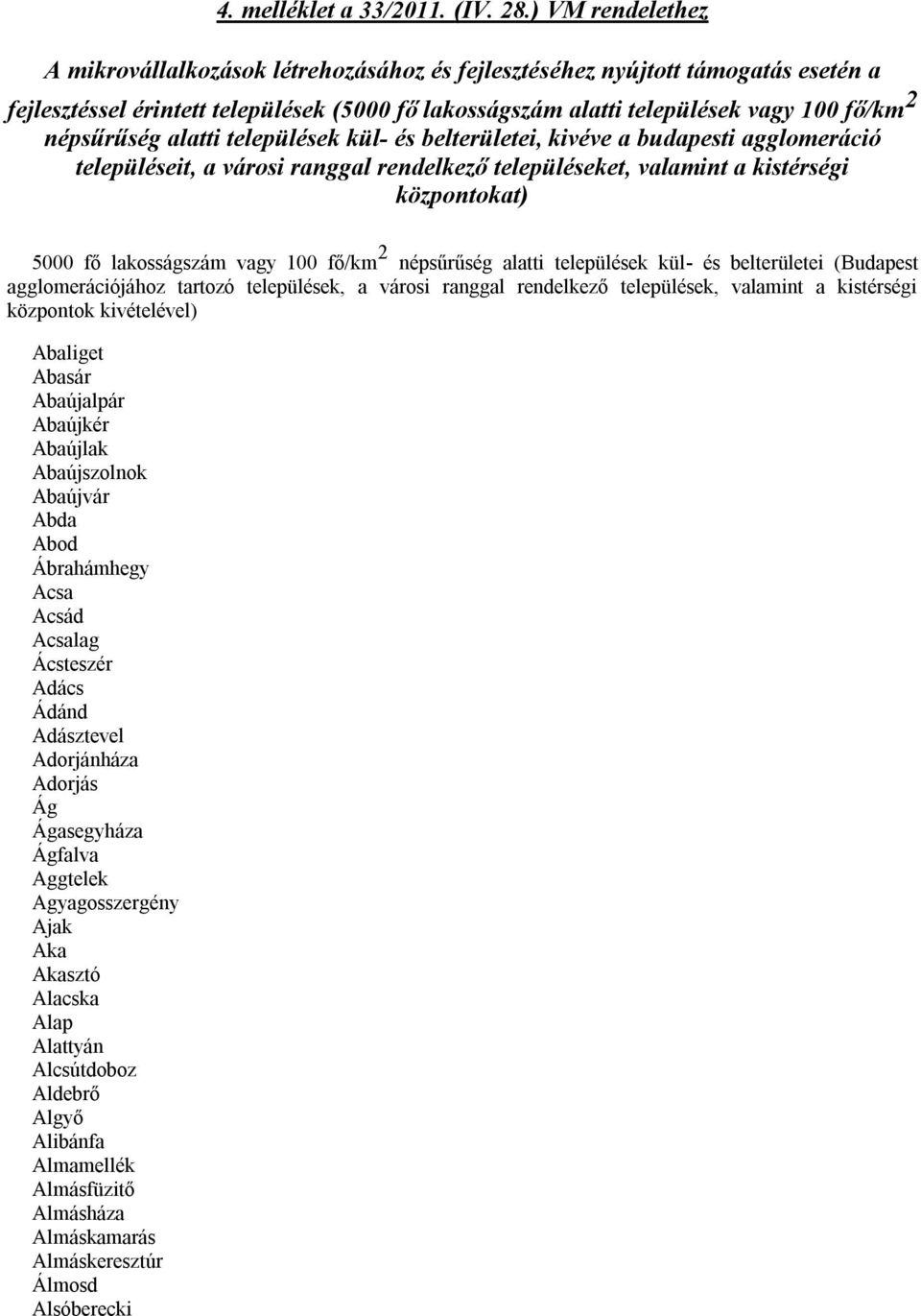 4. melléklet a 33/2011. (IV. 28.) VM rendelethez

A mikrovállalkozások létrehozásához és fejlesztéséhez nyújtott támogatás esetén a fejlesztéssel érintett települések (5000 fő lakosságszám alatti települések vagy 100 fő/km$^2$ népsűrűség alatti települések kül- és belterületei, kivéve a budapesti agglomeráció településeit, a városi ranggal rendelkező településeket, valamint a kistérségi központokat)

5000 fő lakosságszám vagy 100 fő/km$^2$ népsűrűség alatti települések kül- és belterületei (Budapest agglomerációjához tartozó települések, a városi ranggal rendelkező települések, valamint a kistérségi központok kivételével)

Abaliget
Abasár
Abaújalpár
Abaújkér
Abaújlak
Abaújszolnok
Abaújvár
Abda
Abod
Ábrahámhegy
Acsa
Acsád
Acsalag
Ácsteszér
Adács
Ádánd
Adásztevel
Adorjánháza
Adorjás
Ág
Ágasegyháza
Ágfalva
Aggtelek
Agyagosszergény
Ajak
Aka
Akasztó
Alacska
Alap
Alattyán
Alcsútdoboz
Aldebrő
Algyő
Alibánfa
Almamellék
Almásfüzitő
Almásháza
Almáskamarás
Almáskeresztúr
Álmosd
Alsóberecki